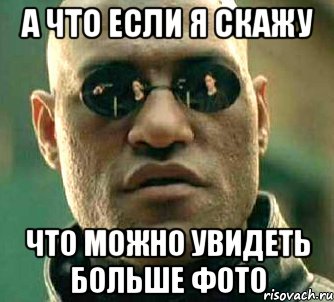 А ЧТО ЕСЛИ Я СКАЖУ

ЧТО МОЖНО УВИДЕТЬ БОЛЬШЕ ФОТО

risovach.ru